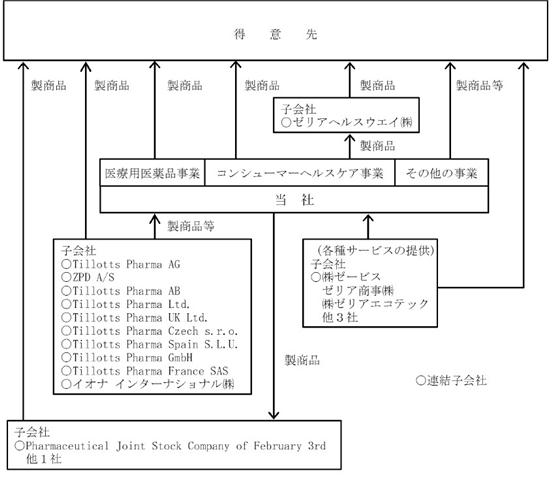 得　意　先

製商品

製商品

製商品

製商品

製商品

製商品等

子会社
○ゼリアヘルスウエイ㈱

製商品

医療用医薬品事業

コンシューマーヘルスケア事業

その他の事業

当　社

製商品等

子会社
○Tillotts Pharma AG
○ZPD A/S
○Tillotts Pharma AB
○Tillotts Pharma Ltd.
○Tillotts Pharma UK Ltd.
○Tillotts Pharma Czech s.r.o.
○Tillotts Pharma Spain S.L.U.
○Tillotts Pharma GmbH
○Tillotts Pharma France SAS
○イオナ インターナショナル㈱

（各種サービスの提供）
子会社
○㈱ゼービス
ゼリア商事㈱
㈱ゼリアエコテック
他３社

製商品

○連結子会社

子会社
○Pharmaceutical Joint Stock Company of February 3rd
他１社